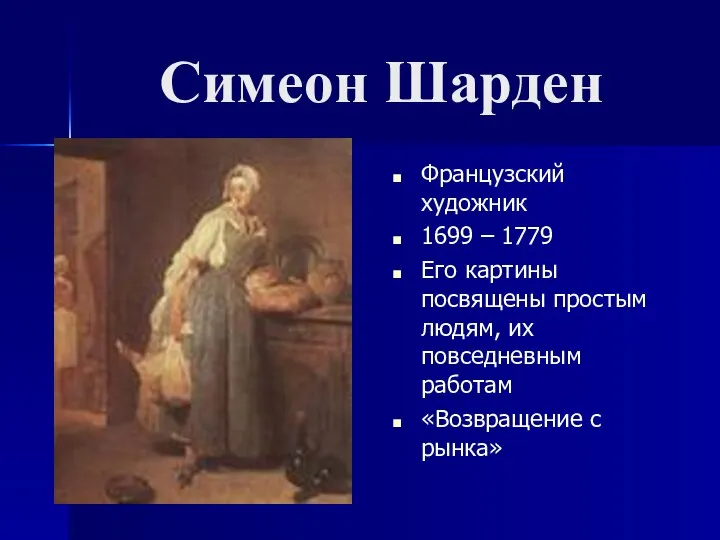 Симеон Шарден

- Французский художник
- 1699 – 1779
- Его картины посвящены простым людям, их повседневным работам
- «Возвращение с рынка»